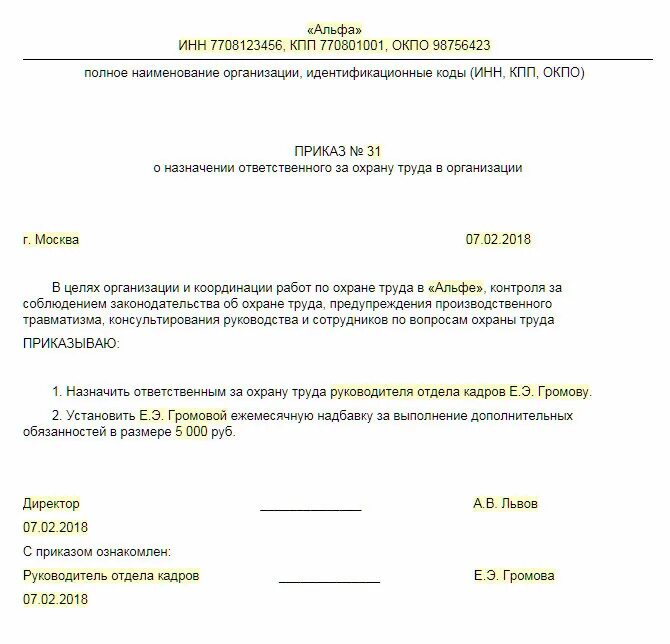 «Альфа»
ИНН 7708123456, КПП 770801001, ОКПО 98756423

полное наименование организации, идентификационные коды (ИНН, КПП, ОКПО)

ПРИКАЗ № 31
о назначении ответственного за охрану труда в организации

г. Москва 07.02.2018

В целях организации и координации работ по охране труда в «Альфе», контроля за соблюдением законодательства об охране труда, предупреждения производственного травматизма, консультирования руководства и сотрудников по вопросам охраны труда

ПРИКАЗЫВАЮ:

1. Назначить ответственным за охрану труда руководителя отдела кадров Е.Э. Громову.

2. Установить Е.Э. Громовой ежемесячную надбавку за выполнение дополнительных обязанностей в размере 5 000 руб.

Директор ______________ А.В. Львов
07.02.2018
С приказом ознакомлен:
Руководитель отдела кадров ______________ Е.Э. Громова
07.02.2018